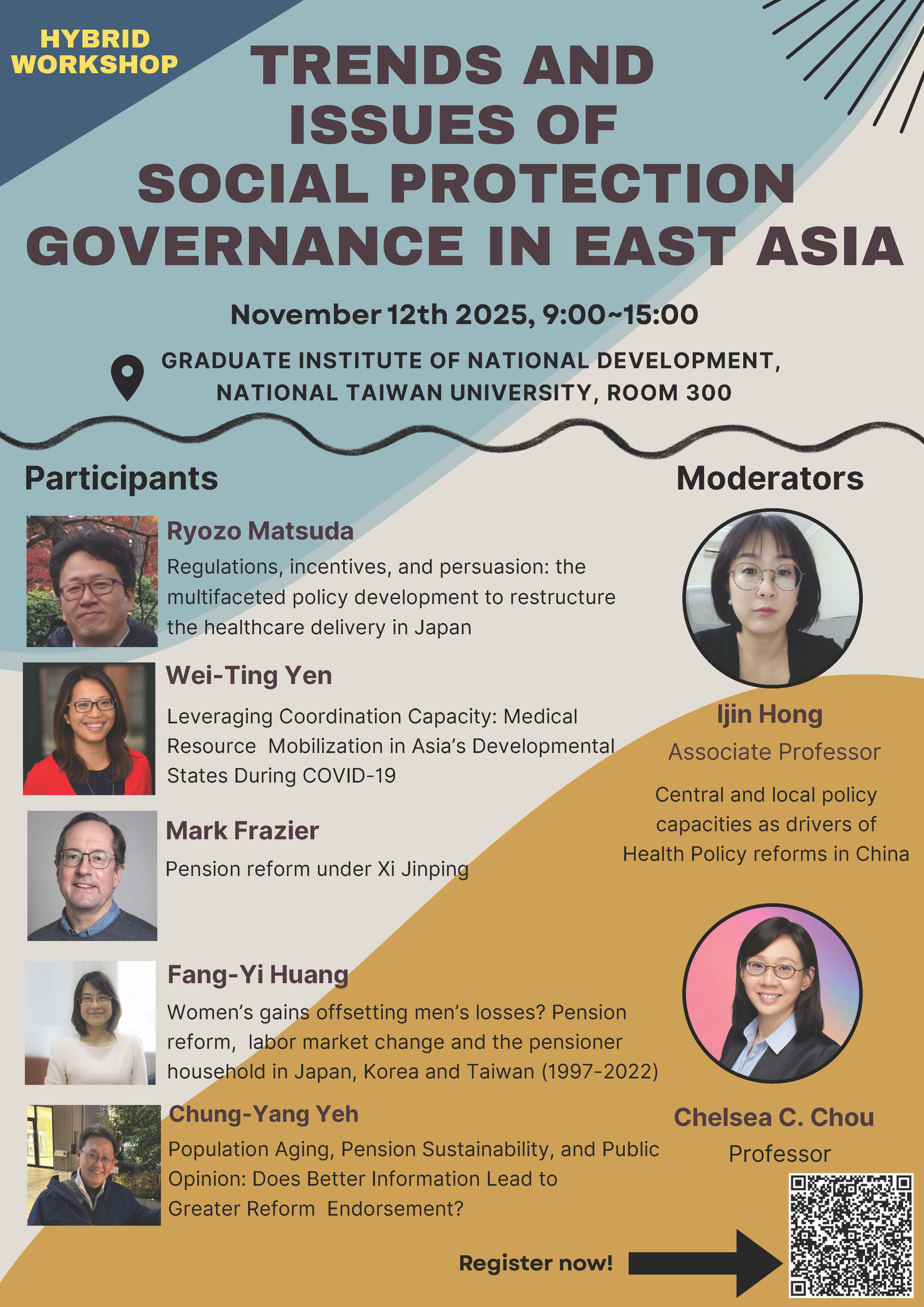 HYBRID WORKSHOP

TRENDS AND ISSUES OF SOCIAL PROTECTION GOVERNANCE IN EAST ASIA

November 12th 2025, 9:00~15:00

GRADUATE INSTITUTE OF NATIONAL DEVELOPMENT, NATIONAL TAIWAN UNIVERSITY, ROOM 300

Participants

Ryozo Matsuda
Regulations, incentives, and persuasion: the multifaceted policy development to restructure the healthcare delivery in Japan

Wei-Ting Yen
Leveraging Coordination Capacity: Medical Resource Mobilization in Asia's Developmental States During COVID-19

Mark Frazier
Pension reform under Xi Jinping

Fang-Yi Huang
Women's gains offsetting men's losses? Pension reform, labor market change and the pensioner household in Japan, Korea and Taiwan (1997-2022)

Chung-Yang Yeh
Population Aging, Pension Sustainability, and Public Opinion: Does Better Information Lead to Greater Reform Endorsement?

Moderators

Ijin Hong
Associate Professor
Central and local policy capacities as drivers of Health Policy reforms in China

Chelsea C. Chou
Professor

Register now!